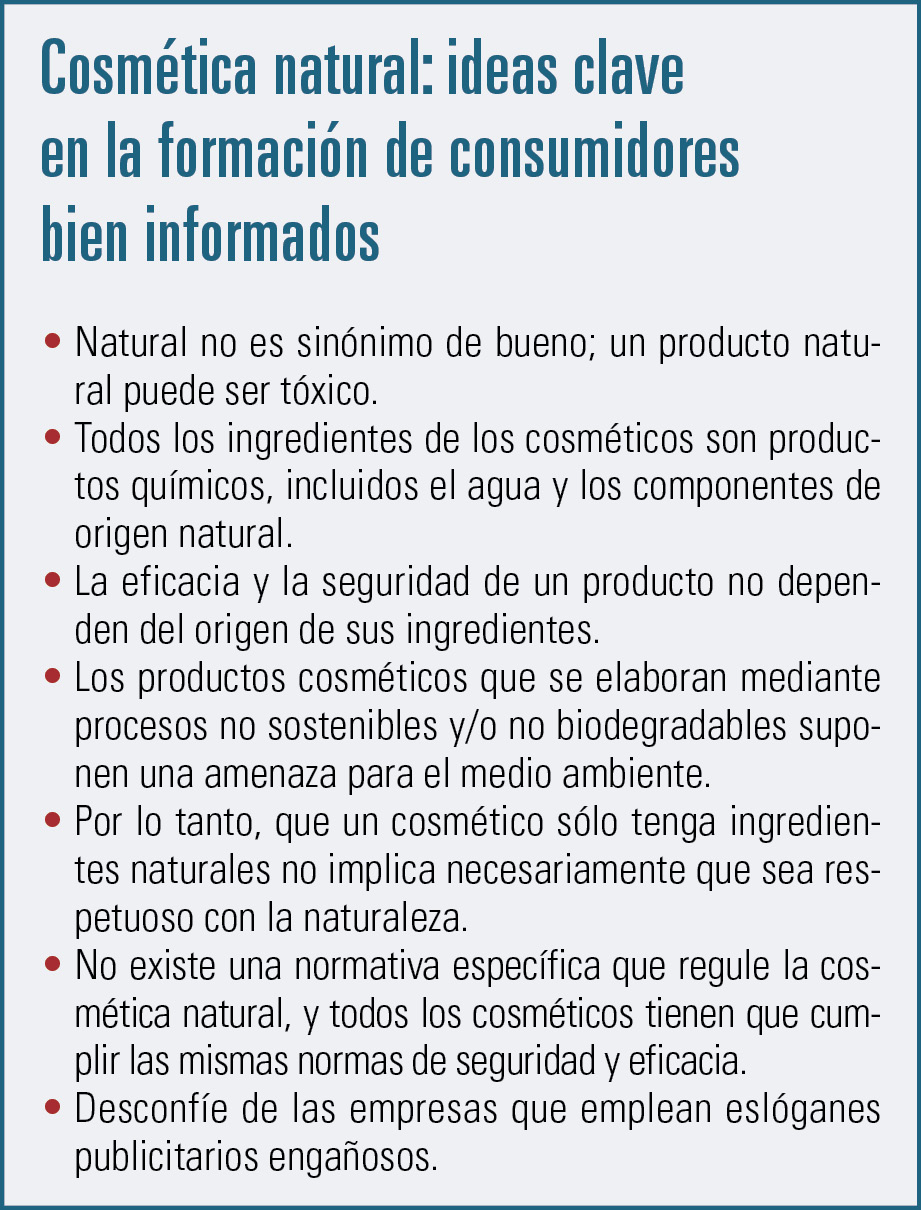 Cosmética natural: ideas clave en la formación de consumidores bien informados

• Natural no es sinónimo de bueno; un producto natural puede ser tóxico.
• Todos los ingredientes de los cosméticos son productos químicos, incluidos el agua y los componentes de origen natural.
• La eficacia y la seguridad de un producto no dependen del origen de sus ingredientes.
• Los productos cosméticos que se elaboran mediante procesos no sostenibles y/o no biodegradables suponen una amenaza para el medio ambiente.
• Por lo tanto, que un cosmético sólo tenga ingredientes naturales no implica necesariamente que sea respetuoso con la naturaleza.
• No existe una normativa específica que regule la cosmética natural, y todos los cosméticos tienen que cumplir las mismas normas de seguridad y eficacia.
• Desconfíe de las empresas que emplean eslóganes publicitarios engañosos.